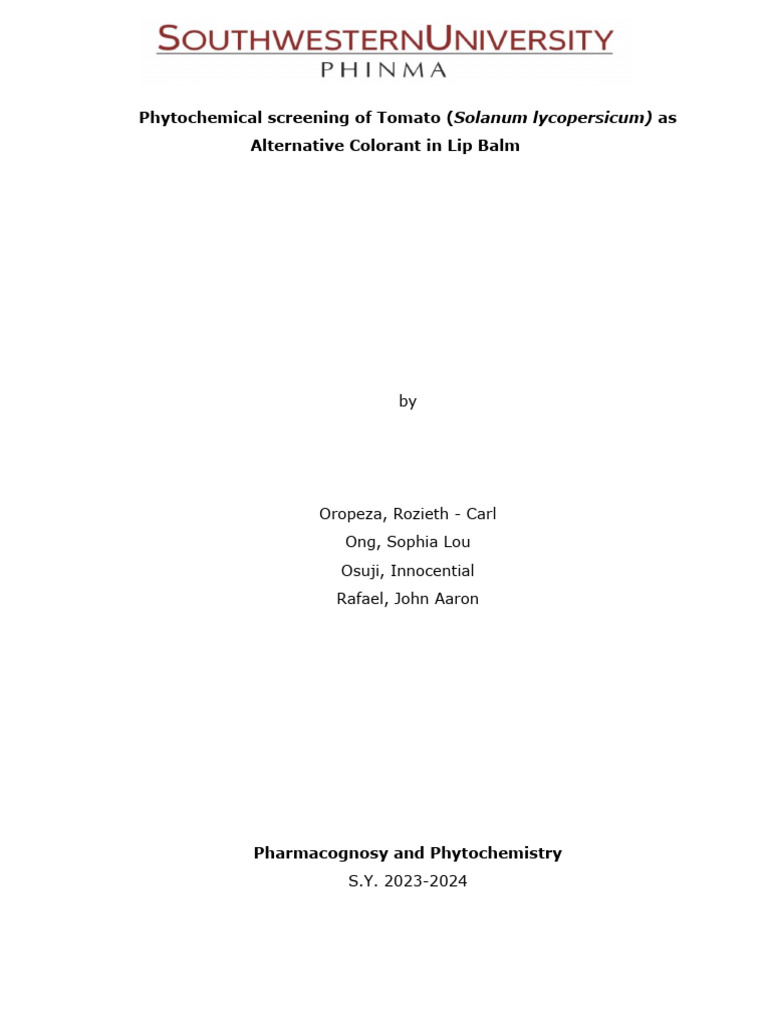 SOUTHWESTERNUNIVERSITY
PHINMA

Phytochemical screening of Tomato (Solanum lycopersicum) as Alternative Colorant in Lip Balm

by

Oropeza, Rozieth - Carl
Ong, Sophia Lou
Osuji, Innocential
Rafael, John Aaron

Pharmacognosy and Phytochemistry
S.Y. 2023-2024